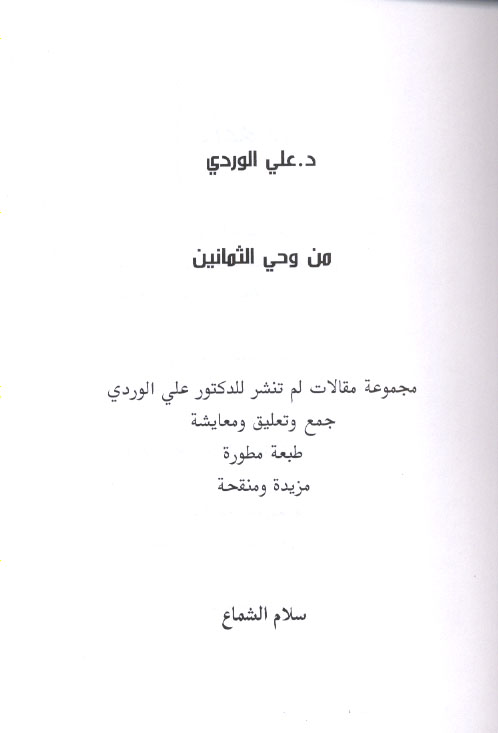 د.علي الوردي

من وحي الثمانين

مجموعة مقالات لم تنشر للدكتور علي الوردي
جمع وتعليق ومعايشة
طبعة مطورة
مزيدة ومنقحة

سلام الشماع